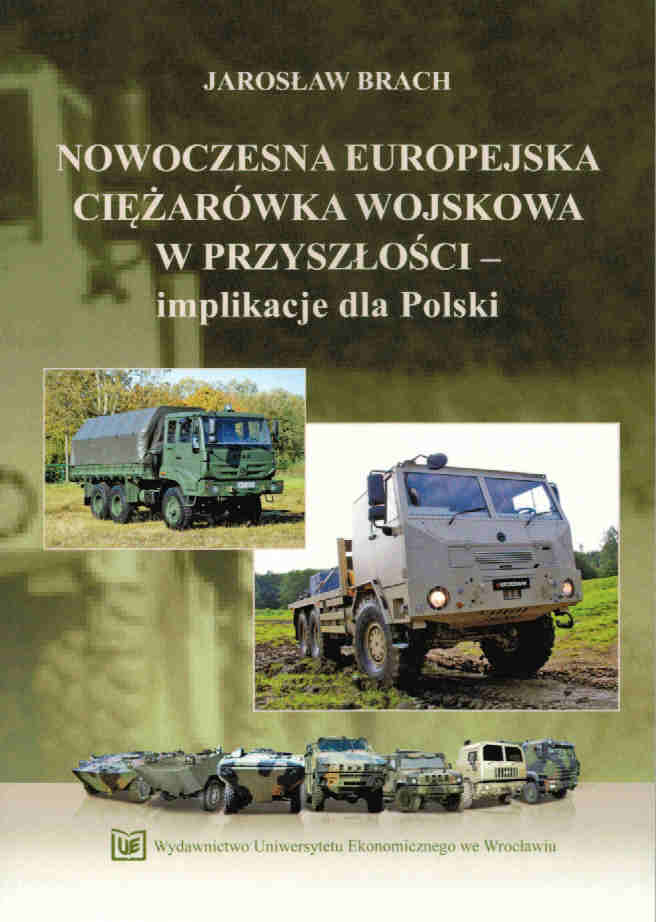 JAROSŁAW BRACH

NOWOCZESNA EUROPEJSKA CIĘŻARÓWKA WOJSKOWA W PRZYSZŁOŚCI – implikacje dla Polski

UE Wydawnictwo Uniwersytetu Ekonomicznego we Wrocławiu